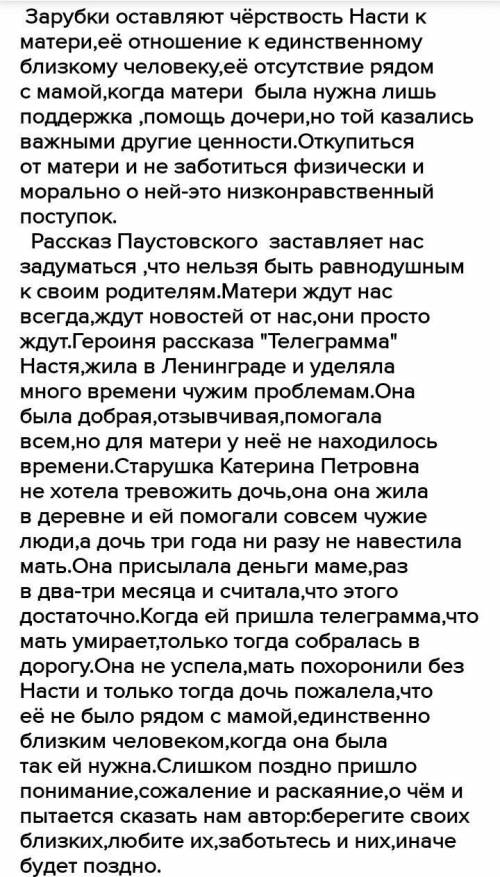 Зарубки оставляют чёрствость Насти к матери,её отношение к единственному близкому человеку,её отсутствие рядом с мамой,когда матери была нужна лишь поддержка ,помощь дочери,но той казались важными другие ценности.Откупиться от матери и не заботиться физически и морально о ней-это низконравственный поступок.

Рассказ Паустовского заставляет нас задуматься ,что нельзя быть равнодушным к своим родителям.Матери ждут нас всегда,ждут новостей от нас,они просто ждут.Героиня рассказа "Телеграмма" Настя,жила в Ленинграде и уделяла много времени чужим проблемам.Она была добрая,отзывчивая,помогала всем,но для матери у неё не находилось времени.Старушка Катерина Петровна не хотела тревожить дочь,она она жила в деревне и ей помогали совсем чужие люди,а дочь три года ни разу не навестила мать.Она присылала деньги маме,раз в два-три месяца и считала,что этого достаточно.Когда ей пришла телеграмма,что мать умирает,только тогда собралась в дорогу.Она не успела,мать похоронили без Насти и только тогда дочь пожалела,что её не было рядом с мамой,единственно близким человеком,когда она была так ей нужна.Слишком поздно пришло понимание,сожаление и раскаяние,о чём и пытается сказать нам автор:берегите своих близких,любите их,заботьтесь и них,иначе будет поздно.